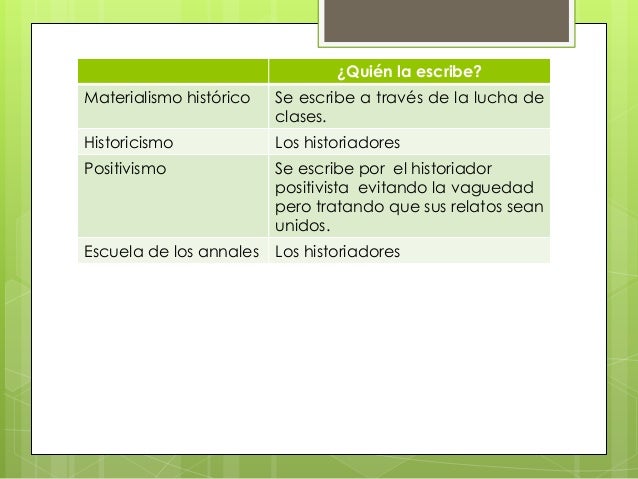 | | ¿Quién la escribe? |
|---|---|
| Materialismo histórico | Se escribe a través de la lucha de clases. |
| Historicismo | Los historiadores |
| Positivismo | Se escribe por el historiador positivista evitando la vaguedad pero tratando que sus relatos sean unidos. |
| Escuela de los annales | Los historiadores |